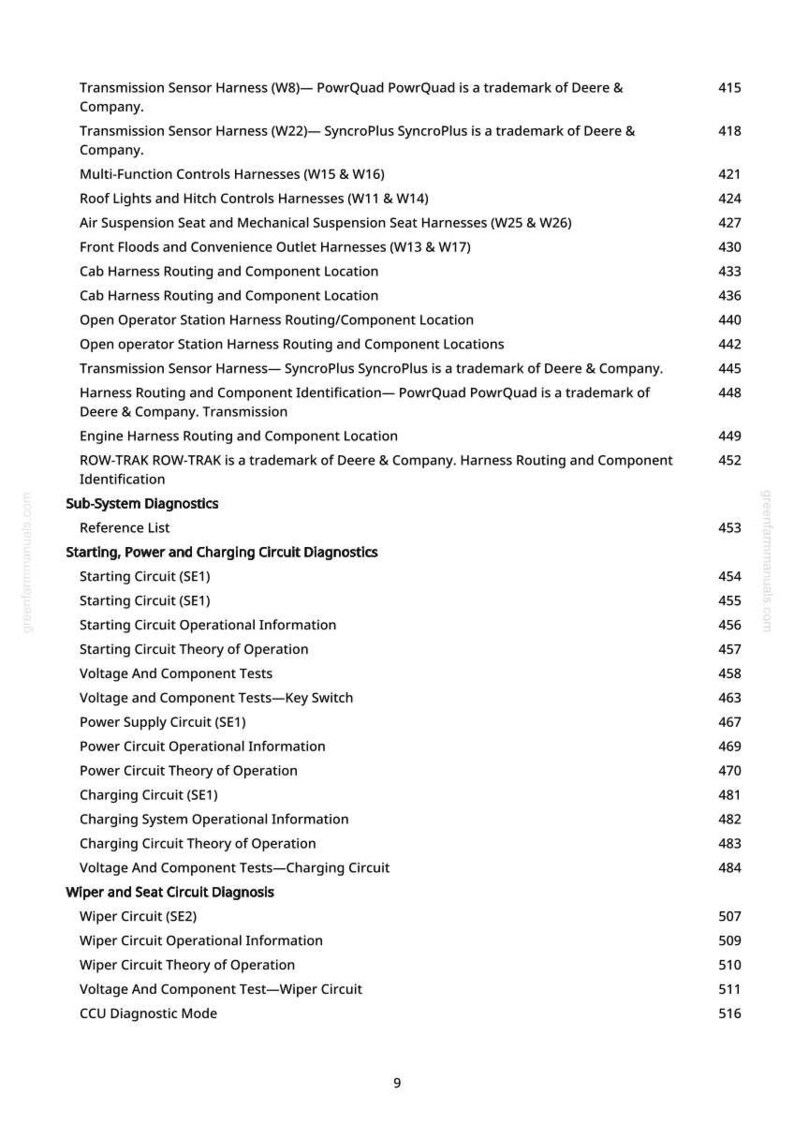 Transmission Sensor Harness (W8)— PowrQuad PowrQuad is a trademark of Deere & Company. 415

Transmission Sensor Harness (W22)— SyncroPlus SyncroPlus is a trademark of Deere & Company. 418

Multi-Function Controls Harnesses (W15 & W16) 421

Roof Lights and Hitch Controls Harnesses (W11 & W14) 424

Air Suspension Seat and Mechanical Suspension Seat Harnesses (W25 & W26) 427

Front Floods and Convenience Outlet Harnesses (W13 & W17) 430

Cab Harness Routing and Component Location 433

Cab Harness Routing and Component Location 436

Open Operator Station Harness Routing/Component Location 440

Open operator Station Harness Routing and Component Locations 442

Transmission Sensor Harness— SyncroPlus SyncroPlus is a trademark of Deere & Company. 445

Harness Routing and Component Identification— PowrQuad PowrQuad is a trademark of Deere & Company. Transmission 448

Engine Harness Routing and Component Location 449

ROW-TRAK ROW-TRAK is a trademark of Deere & Company. Harness Routing and Component Identification 452

Sub-System Diagnostics

Reference List 453

Starting, Power and Charging Circuit Diagnostics

Starting Circuit (SE1) 454

Starting Circuit (SE1) 455

Starting Circuit Operational Information 456

Starting Circuit Theory of Operation 457

Voltage And Component Tests 458

Voltage and Component Tests—Key Switch 463

Power Supply Circuit (SE1) 467

Power Circuit Operational Information 469

Power Circuit Theory of Operation 470

Charging Circuit (SE1) 481

Charging System Operational Information 482

Charging Circuit Theory of Operation 483

Voltage And Component Tests—Charging Circuit 484

Wiper and Seat Circuit Diagnosis

Wiper Circuit (SE2) 507

Wiper Circuit Operational Information 509

Wiper Circuit Theory of Operation 510

Voltage And Component Test—Wiper Circuit 511

CCU Diagnostic Mode 516

9

greenfarmmanuals.com

greenfarmmanuals.com